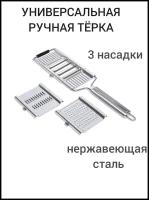 УНИВЕРСАЛЬНАЯ
РУЧНАЯ ТЁРКА

3 насадки

нержавеющая
сталь